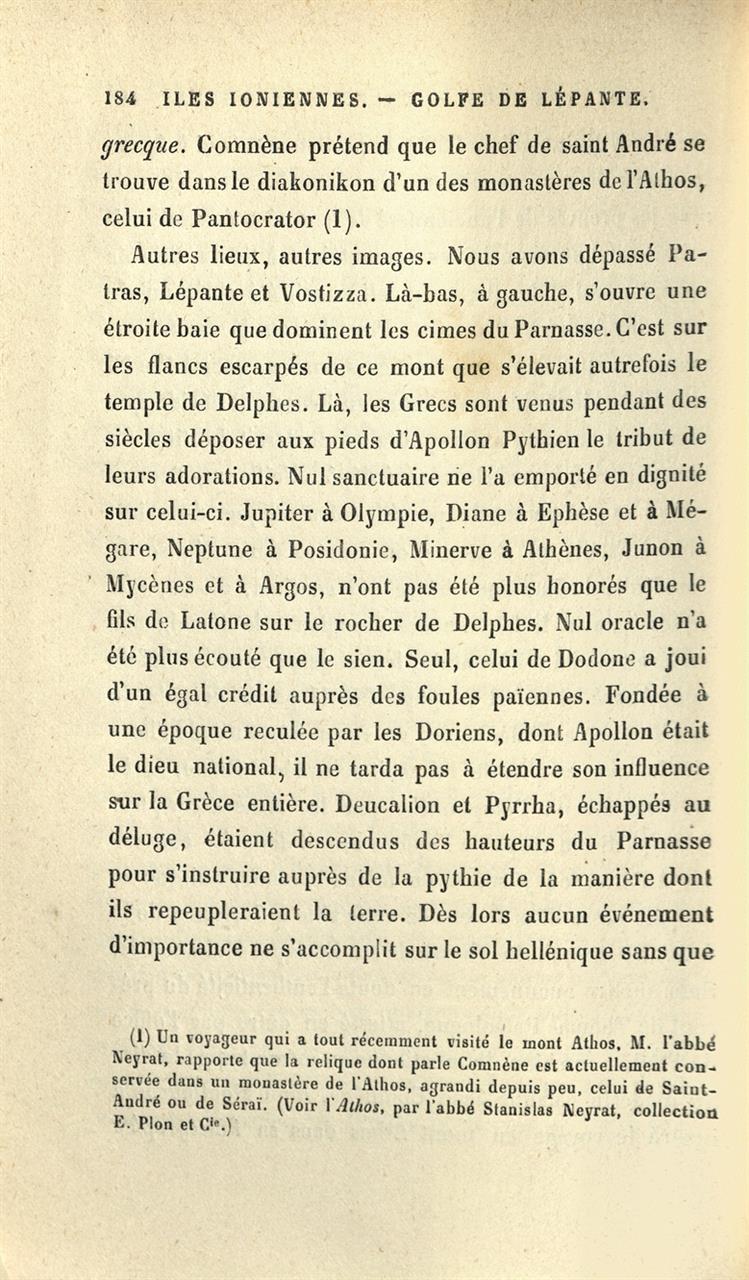 184 ILES IONIENNES. — GOLFE DE LÉPANTE.

grecque. Comnène prétend que le chef de saint André se trouve dans le diakonikon d'un des monastères de l'Athos, celui de Pantocrator (1).

Autres lieux, autres images. Nous avons dépassé Patras, Lépante et Vostizza. Là-bas, à gauche, s'ouvre une étroite baie que dominent les cimes du Parnasse. C'est sur les flancs escarpés de ce mont que s'élevait autrefois le temple de Delphes. Là, les Grecs sont venus pendant des siècles déposer aux pieds d'Apollon Pythien le tribut de leurs adorations. Nul sanctuaire ne l'a emporté en dignité sur celui-ci. Jupiter à Olympie, Diane à Ephèse et à Mégare, Neptune à Posidonie, Minerve à Athènes, Junon à Mycènes et à Argos, n'ont pas été plus honorés que le fils de Latone sur le rocher de Delphes. Nul oracle n'a été plus écouté que le sien. Seul, celui de Dodone a joui d'un égal crédit auprès des foules païennes. Fondée à une époque reculée par les Doriens, dont Apollon était le dieu national, il ne tarda pas à étendre son influence sur la Grèce entière. Deucalion et Pyrrha, échappés au déluge, étaient descendus des hauteurs du Parnasse pour s'instruire auprès de la pythie de la manière dont ils repeupleraient la terre. Dès lors aucun événement d'importance ne s'accomplit sur le sol hellénique sans que

(1) Un voyageur qui a tout récemment visité le mont Athos, M. l'abbé Neyrat, rapporte que la relique dont parle Comnène est actuellement conservée dans un monastère de l'Athos, agrandi depuis peu, celui de Saint-André ou de Séraï. (Voir l'Athos, par l'abbé Stanislas Neyrat, collection E. Plon et Cie.)